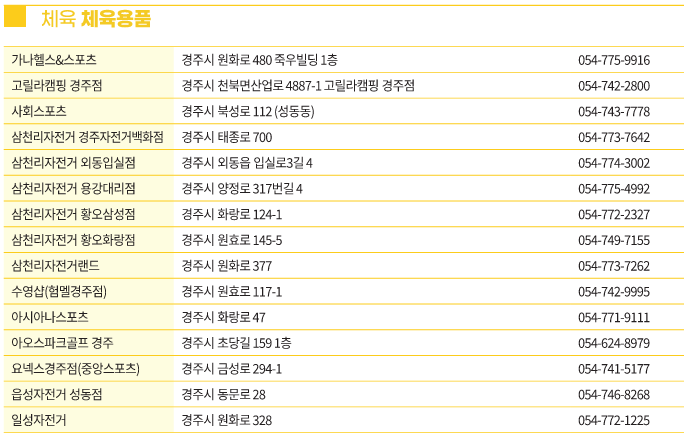 체육 체육용품

| 가나헬스&스포츠 | 경주시 원화로 480 죽우빌딩 1층 | 054-775-9916 |
|---|---|---|
| 고릴라캠핑 경주점 | 경주시 천북면산업로 4887-1 고릴라캠핑 경주점 | 054-742-2800 |
| 사회스포츠 | 경주시 북성로 112 (성동동) | 054-743-7778 |
| 삼천리자전거 경주자전거백화점 | 경주시 태종로 700 | 054-773-7642 |
| 삼천리자전거 외동입실점 | 경주시 외동읍 입실로3길 4 | 054-774-3002 |
| 삼천리자전거 용강대리점 | 경주시 양정로 317번길 4 | 054-775-4992 |
| 삼천리자전거 황오삼성점 | 경주시 화랑로 124-1 | 054-772-2327 |
| 삼천리자전거 황오화랑점 | 경주시 원효로 145-5 | 054-749-7155 |
| 삼천리자전거랜드 | 경주시 원화로 377 | 054-773-7262 |
| 수영샵(험멜경주점) | 경주시 원효로 117-1 | 054-742-9995 |
| 아시아나스포츠 | 경주시 화랑로 47 | 054-771-9111 |
| 아오스파크골프 경주 | 경주시 초당길 159 1층 | 054-624-8979 |
| 요넥스경주점(중앙스포츠) | 경주시 금성로 294-1 | 054-741-5177 |
| 읍성자전거 성동점 | 경주시 동문로 28 | 054-746-8268 |
| 일성자전거 | 경주시 원화로 328 | 054-772-1225 |